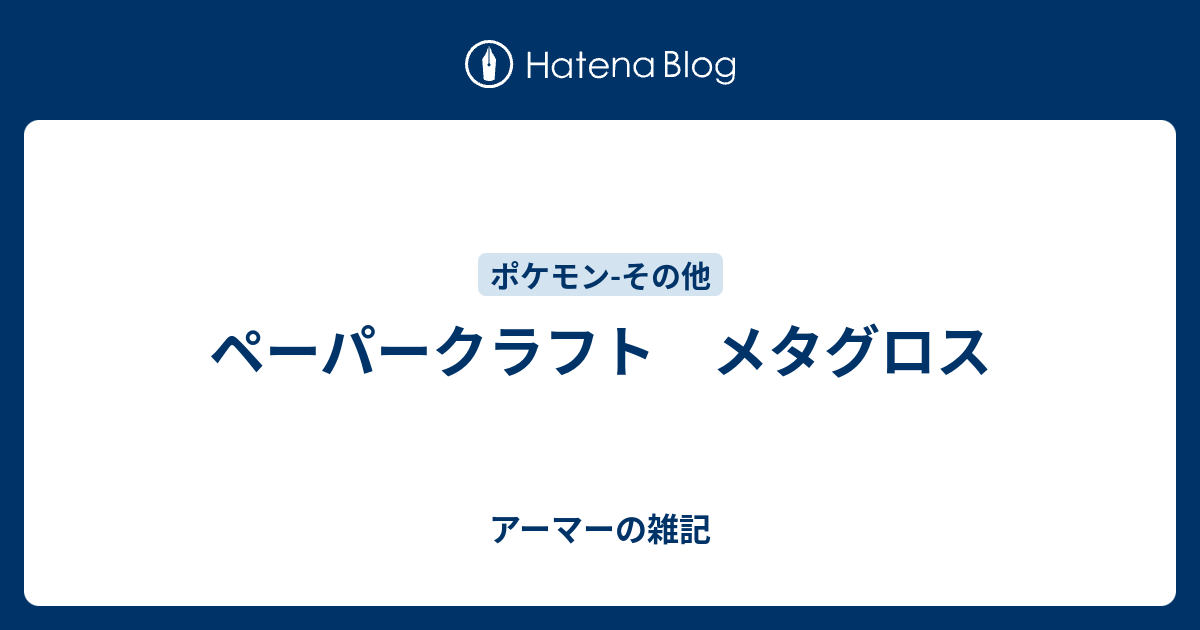 Hatena Blog

ポケモン-その他

ペーパークラフト　メタグロス

アーマーの雑記